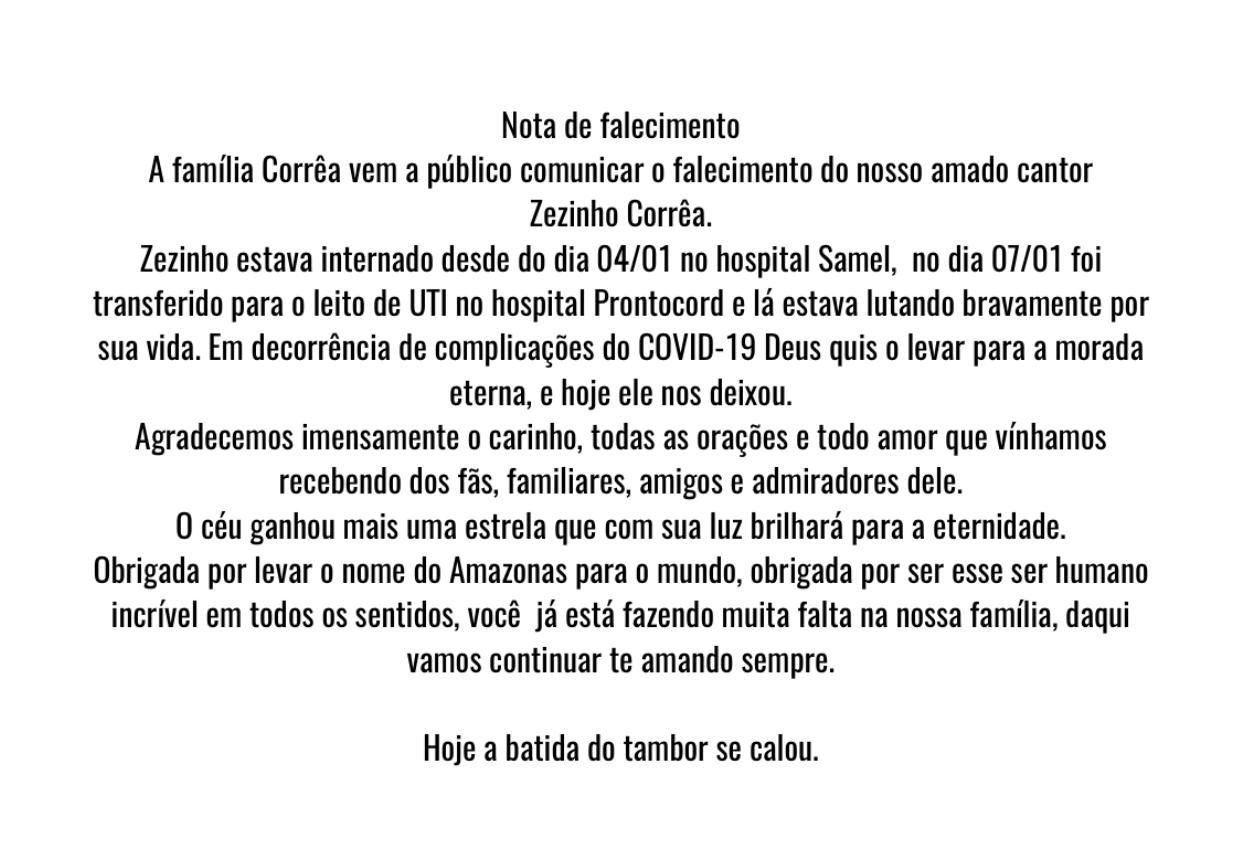 Nota de falecimento
A família Corrêa vem a público comunicar o falecimento do nosso amado cantor Zezinho Corrêa.
Zezinho estava internado desde do dia 04/01 no hospital Samel, no dia 07/01 foi transferido para o leito de UTI no hospital Prontocord e lá estava lutando bravamente por sua vida. Em decorrência de complicações do COVID-19 Deus quis o levar para a morada eterna, e hoje ele nos deixou.
Agradecemos imensamente o carinho, todas as orações e todo amor que vínhamos recebendo dos fãs, familiares, amigos e admiradores dele.
O céu ganhou mais uma estrela que com sua luz brilhará para a eternidade.
Obrigada por levar o nome do Amazonas para o mundo, obrigada por ser esse ser humano incrível em todos os sentidos, você já está fazendo muita falta na nossa família, daqui vamos continuar te amando sempre.

Hoje a batida do tambor se calou.